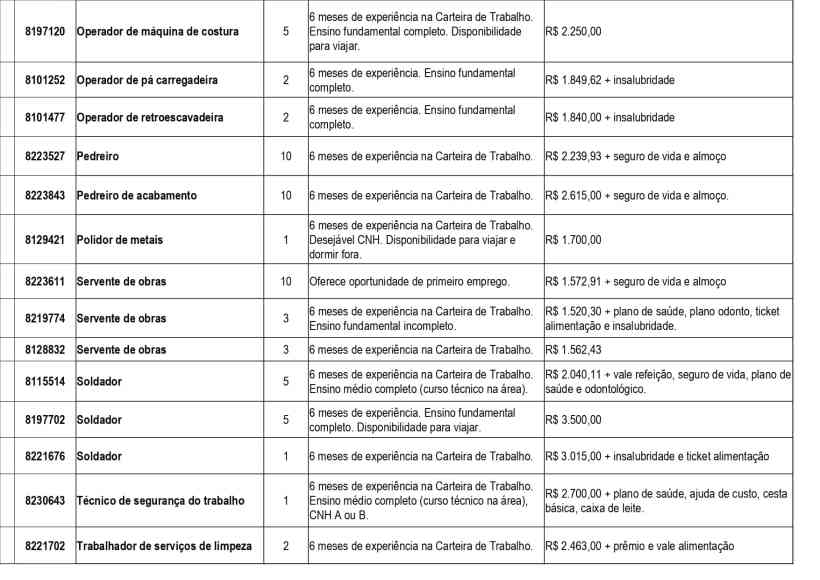 | 8197120 | Operador de máquina de costura | 5 | 6 meses de experiência na Carteira de Trabalho. Ensino fundamental completo. Disponibilidade para viajar. | R$ 2.250,00 |
|---|---|---|---|---|
| 8101252 | Operador de pá carregadeira | 2 | 6 meses de experiência. Ensino fundamental completo. | R$ 1.849,62 + insalubridade |
| 8101477 | Operador de retroescavadeira | 2 | 6 meses de experiência. Ensino fundamental completo. | R$ 1.840,00 + insalubridade |
| 8223527 | Pedreiro | 10 | 6 meses de experiência na Carteira de Trabalho. | R$ 2.239,93 + seguro de vida e almoço |
| 8223843 | Pedreiro de acabamento | 10 | 6 meses de experiência na Carteira de Trabalho. | R$ 2.615,00 + seguro de vida e almoço. |
| 8129421 | Polidor de metais | 1 | 6 meses de experiência na Carteira de Trabalho. Desejável CNH. Disponibilidade para viajar e dormir fora. | R$ 1.700,00 |
| 8223611 | Servente de obras | 10 | Oferece oportunidade de primeiro emprego. | R$ 1.572,91 + seguro de vida e almoço |
| 8219774 | Servente de obras | 3 | 6 meses de experiência na Carteira de Trabalho. Ensino fundamental incompleto. | R$ 1.520,30 + plano de saúde, plano odonto, ticket alimentação e insalubridade. |
| 8128832 | Servente de obras | 3 | 6 meses de experiência na Carteira de Trabalho. | R$ 1.562,43 |
| 8115514 | Soldador | 5 | 6 meses de experiência na Carteira de Trabalho. Ensino médio completo (curso técnico na área). | R$ 2.040,11 + vale refeição, seguro de vida, plano de saúde e odontológico. |
| 8197702 | Soldador | 5 | 6 meses de experiência. Ensino fundamental completo. Disponibilidade para viajar. | R$ 3.500,00 |
| 8221676 | Soldador | 1 | 6 meses de experiência na Carteira de Trabalho. | R$ 3.015,00 + insalubridade e ticket alimentação |
| 8230643 | Técnico de segurança do trabalho | 1 | 6 meses de experiência na Carteira de Trabalho. Ensino médio completo (curso técnico na área), CNH A ou B. | R$ 2.700,00 + plano de saúde, ajuda de custo, cesta básica, caixa de leite. |
| 8221702 | Trabalhador de serviços de limpeza | 2 | 6 meses de experiência na Carteira de Trabalho. | R$ 2.463,00 + prêmio e vale alimentação |